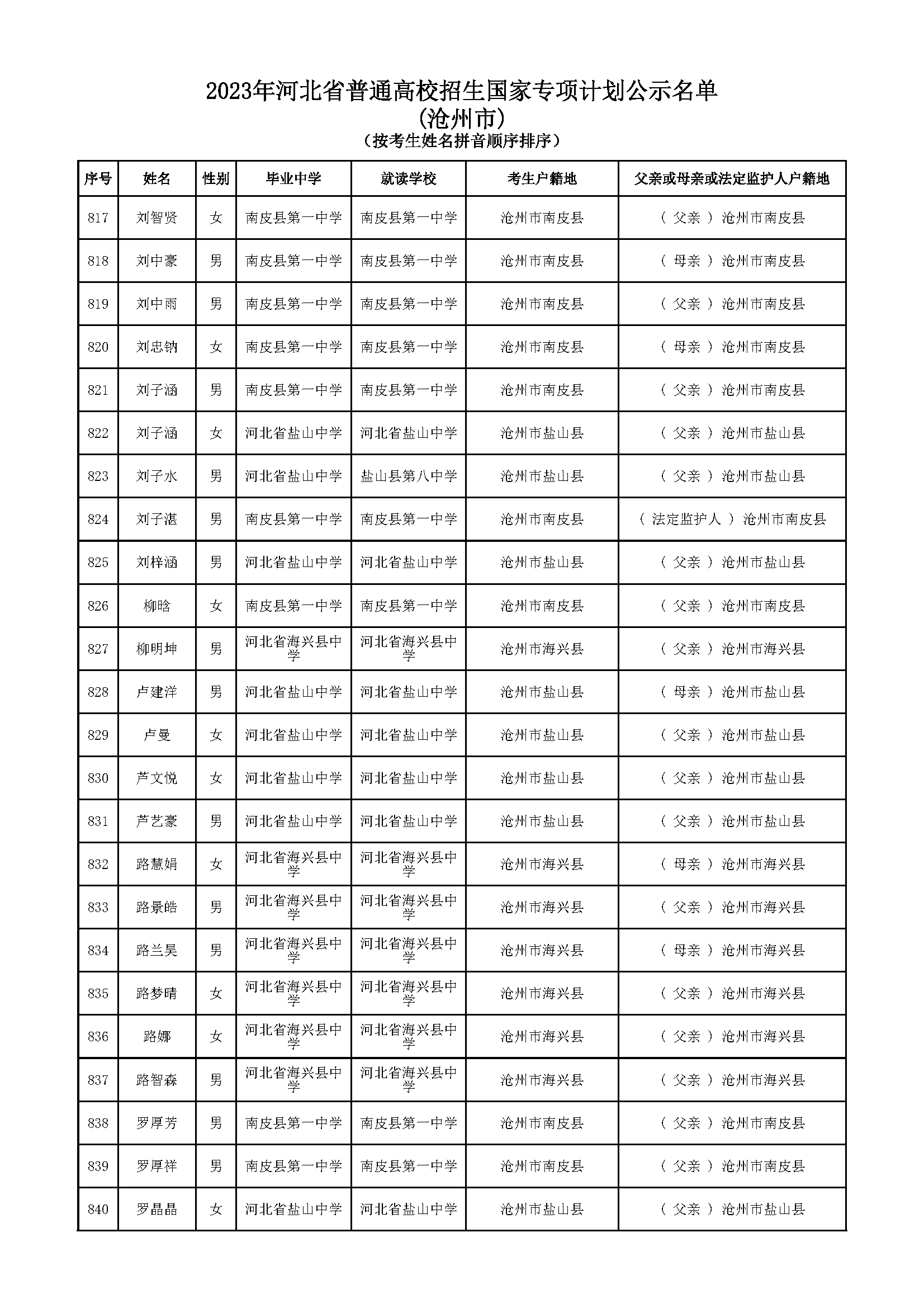 2023年河北省普通高校招生国家专项计划公示名单
(沧州市)
(按考生姓名拼音顺序排序)

| 序号 | 姓名 | 性别 | 毕业中学 | 就读学校 | 考生户籍地 | 父亲或母亲或法定监护人户籍地 |
|---|---|---|---|---|---|---|
| 817 | 刘智贤 | 女 | 南皮县第一中学 | 南皮县第一中学 | 沧州市南皮县 | ( 父亲 ) 沧州市南皮县 |
| 818 | 刘中豪 | 男 | 南皮县第一中学 | 南皮县第一中学 | 沧州市南皮县 | ( 母亲 ) 沧州市南皮县 |
| 819 | 刘中雨 | 男 | 南皮县第一中学 | 南皮县第一中学 | 沧州市南皮县 | ( 父亲 ) 沧州市南皮县 |
| 820 | 刘忠钠 | 女 | 南皮县第一中学 | 南皮县第一中学 | 沧州市南皮县 | ( 母亲 ) 沧州市南皮县 |
| 821 | 刘子涵 | 男 | 南皮县第一中学 | 南皮县第一中学 | 沧州市南皮县 | ( 父亲 ) 沧州市南皮县 |
| 822 | 刘子涵 | 女 | 河北省盐山中学 | 河北省盐山中学 | 沧州市盐山县 | ( 父亲 ) 沧州市盐山县 |
| 823 | 刘子水 | 男 | 河北省盐山中学 | 盐山县第八中学 | 沧州市盐山县 | ( 父亲 ) 沧州市盐山县 |
| 824 | 刘子湛 | 男 | 南皮县第一中学 | 南皮县第一中学 | 沧州市南皮县 | ( 法定监护人 ) 沧州市南皮县 |
| 825 | 刘梓涵 | 男 | 河北省盐山中学 | 河北省盐山中学 | 沧州市盐山县 | ( 父亲 ) 沧州市盐山县 |
| 826 | 柳晗 | 女 | 南皮县第一中学 | 南皮县第一中学 | 沧州市南皮县 | ( 父亲 ) 沧州市南皮县 |
| 827 | 柳明坤 | 男 | 河北省海兴县中学 | 河北省海兴县中学 | 沧州市海兴县 | ( 父亲 ) 沧州市海兴县 |
| 828 | 卢建洋 | 男 | 河北省盐山中学 | 河北省盐山中学 | 沧州市盐山县 | ( 母亲 ) 沧州市盐山县 |
| 829 | 卢曼 | 女 | 河北省盐山中学 | 河北省盐山中学 | 沧州市盐山县 | ( 父亲 ) 沧州市盐山县 |
| 830 | 芦文悦 | 女 | 河北省盐山中学 | 河北省盐山中学 | 沧州市盐山县 | ( 父亲 ) 沧州市盐山县 |
| 831 | 芦艺豪 | 男 | 河北省盐山中学 | 河北省盐山中学 | 沧州市盐山县 | ( 父亲 ) 沧州市盐山县 |
| 832 | 路慧娟 | 女 | 河北省海兴县中学 | 河北省海兴县中学 | 沧州市海兴县 | ( 母亲 ) 沧州市海兴县 |
| 833 | 路景皓 | 男 | 河北省海兴县中学 | 河北省海兴县中学 | 沧州市海兴县 | ( 父亲 ) 沧州市海兴县 |
| 834 | 路兰昊 | 男 | 河北省海兴县中学 | 河北省海兴县中学 | 沧州市海兴县 | ( 母亲 ) 沧州市海兴县 |
| 835 | 路梦晴 | 女 | 河北省海兴县中学 | 河北省海兴县中学 | 沧州市海兴县 | ( 父亲 ) 沧州市海兴县 |
| 836 | 路娜 | 女 | 河北省海兴县中学 | 河北省海兴县中学 | 沧州市海兴县 | ( 父亲 ) 沧州市海兴县 |
| 837 | 路智森 | 男 | 河北省海兴县中学 | 河北省海兴县中学 | 沧州市海兴县 | ( 父亲 ) 沧州市海兴县 |
| 838 | 罗厚芳 | 男 | 南皮县第一中学 | 南皮县第一中学 | 沧州市南皮县 | ( 父亲 ) 沧州市南皮县 |
| 839 | 罗厚祥 | 男 | 南皮县第一中学 | 南皮县第一中学 | 沧州市南皮县 | ( 父亲 ) 沧州市南皮县 |
| 840 | 罗晶晶 | 女 | 河北省盐山中学 | 河北省盐山中学 | 沧州市盐山县 | ( 父亲 ) 沧州市盐山县 |